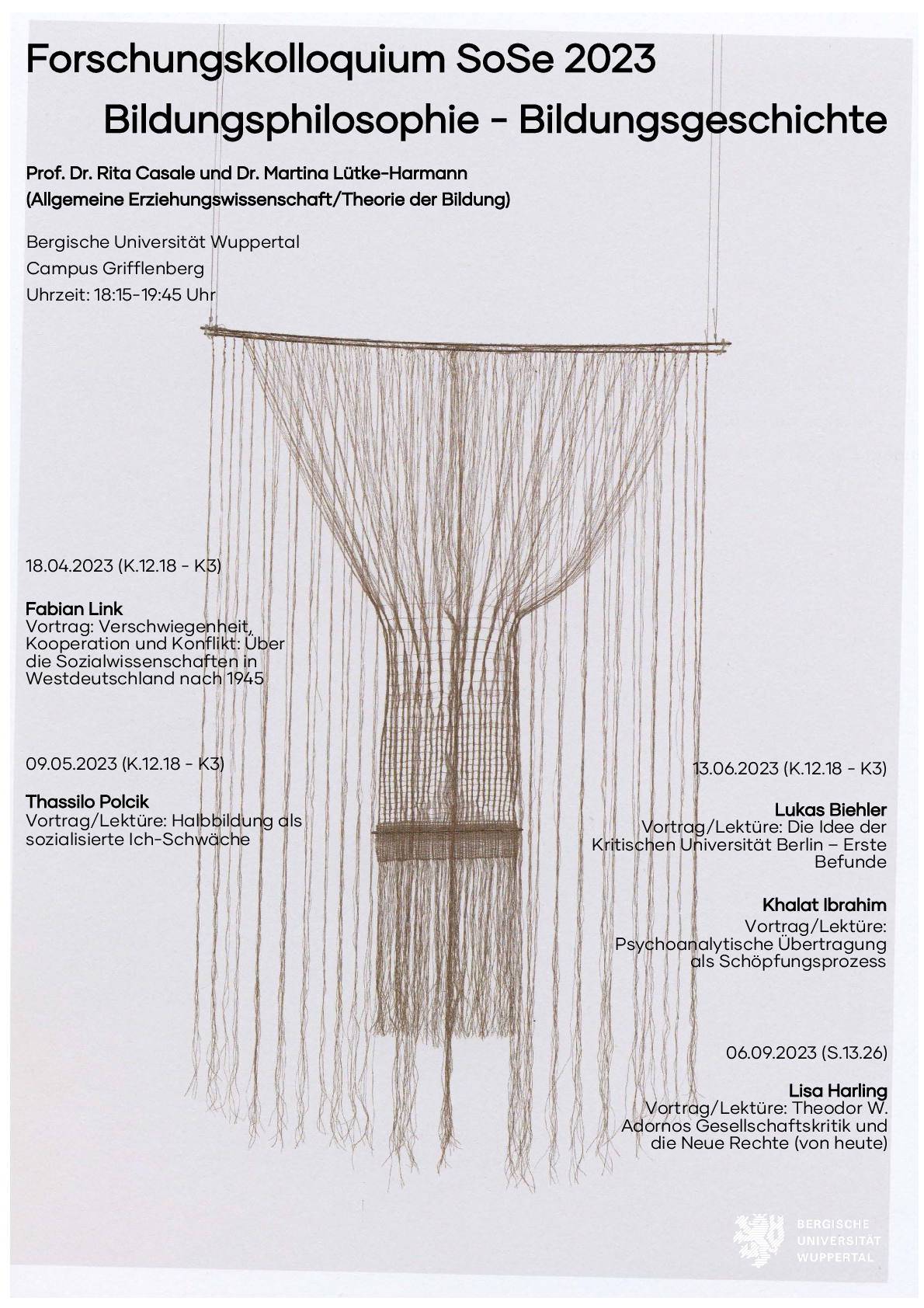 Forschungskolloquium SoSe 2023
Bildungsphilosophie - Bildungsgeschichte

Prof. Dr. Rita Casale und Dr. Martina Lütke-Harmann
(Allgemeine Erziehungswissenschaft/Theorie der Bildung)

Bergische Universität Wuppertal
Campus Grifflenberg
Uhrzeit: 18:15-19:45 Uhr

18.04.2023 (K.12.18 - K3)

Fabian Link
Vortrag: Verschwiegenheit, Kooperation und Konflikt: Über die Sozialwissenschaften in Westdeutschland nach 1945

09.05.2023 (K.12.18 - K3)

Thassilo Polcik
Vortrag/Lektüre: Halbbildung als sozialisierte Ich-Schwäche

13.06.2023 (K.12.18 - K3)

Lukas Biehler
Vortrag/Lektüre: Die Idee der Kritischen Universität Berlin – Erste Befunde

Khalat Ibrahim
Vortrag/Lektüre: Psychoanalytische Übertragung als Schöpfungsprozess

06.09.2023 (S.13.26)

Lisa Harling
Vortrag/Lektüre: Theodor W. Adornos Gesellschaftskritik und die Neue Rechte (von heute)

BERGISCHE
UNIVERSITÄT
WUPPERTAL